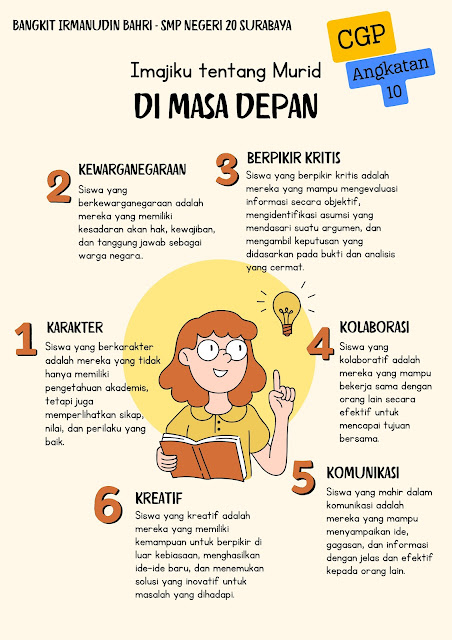 BANGKIT IRMANUDIN BAHRI - SMP NEGERI 20 SURABAYA

CGP

Angkatan 10

Imajiku tentang Murid

DI MASA DEPAN

2 KEWARGANEGARAAN

Siswa yang berkewarganegaraan adalah mereka yang memiliki kesadaran akan hak, kewajiban, dan tanggung jawab sebagai warga negara.

3 BERPIKIR KRITIS

Siswa yang berpikir kritis adalah mereka yang mampu mengevaluasi informasi secara objektif, mengidentifikasi asumsi yang mendasari suatu argumen, dan mengambil keputusan yang didasarkan pada bukti dan analisis yang cermat.

1 KARAKTER

Siswa yang berkarakter adalah mereka yang tidak hanya memiliki pengetahuan akademis, tetapi juga memperlihatkan sikap, nilai, dan perilaku yang baik.

4 KOLABORASI

Siswa yang kolaboratif adalah mereka yang mampu bekerja sama dengan orang lain secara efektif untuk mencapai tujuan bersama.

5 KOMUNIKASI

Siswa yang mahir dalam komunikasi adalah mereka yang mampu menyampaikan ide, gagasan, dan informasi dengan jelas dan efektif kepada orang lain.

6 KREATIF

Siswa yang kreatif adalah mereka yang memiliki kemampuan untuk berpikir di luar kebiasaan, menghasilkan ide-ide baru, dan menemukan solusi yang inovatif untuk masalah yang dihadapi.